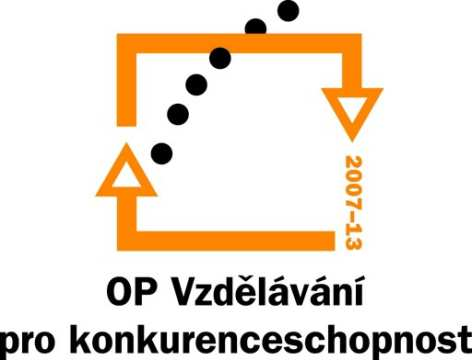 2007–13

OP Vzdělávání
pro konkurenceschopnost